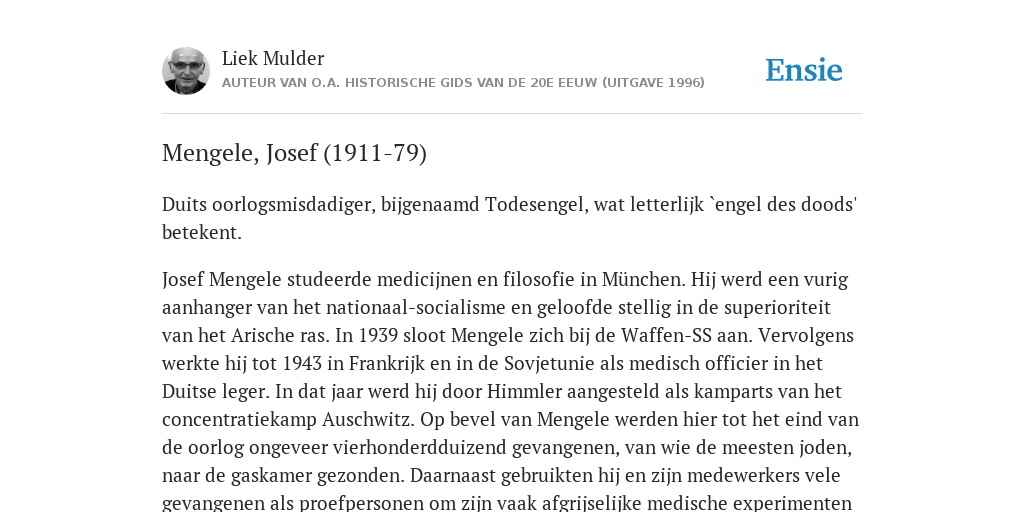 Liek Mulder
AUTEUR VAN O.A. HISTORISCHE GIDS VAN DE 20E EEUW (UITGAVE 1996)

Ensie

Mengele, Josef (1911-79)

Duits oorlogsmisdadiger, bijgenaamd Todesengel, wat letterlijk `engel des doods' betekent.

Josef Mengele studeerde medicijnen en filosofie in München. Hij werd een vurig aanhanger van het nationaal-socialisme en geloofde stellig in de superioriteit van het Arische ras. In 1939 sloot Mengele zich bij de Waffen-SS aan. Vervolgens werkte hij tot 1943 in Frankrijk en in de Sovjetunie als medisch officier in het Duitse leger. In dat jaar werd hij door Himmler aangesteld als kamparts van het concentratiekamp Auschwitz. Op bevel van Mengele werden hier tot het eind van de oorlog ongeveer vierhonderdduizend gevangenen, van wie de meesten joden, naar de gaskamer gezonden. Daarnaast gebruikten hij en zijn medewerkers vele gevangenen als proefpersonen om zijn vaak afgrijselijke medische experimenten